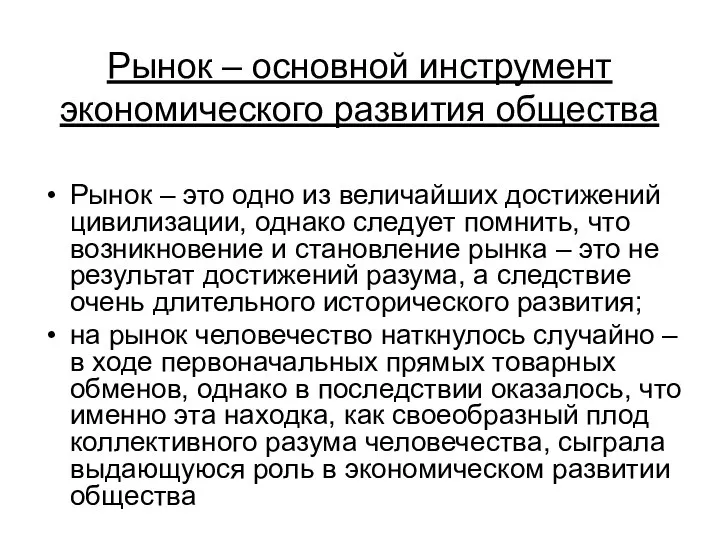 Рынок – основной инструмент экономического развития общества

• Рынок – это одно из величайших достижений цивилизации, однако следует помнить, что возникновение и становление рынка – это не результат достижений разума, а следствие очень длительного исторического развития;
• на рынок человечество наткнулось случайно – в ходе первоначальных прямых товарных обменов, однако в последствии оказалось, что именно эта находка, как своеобразный плод коллективного разума человечества, сыграла выдающуюся роль в экономическом развитии общества